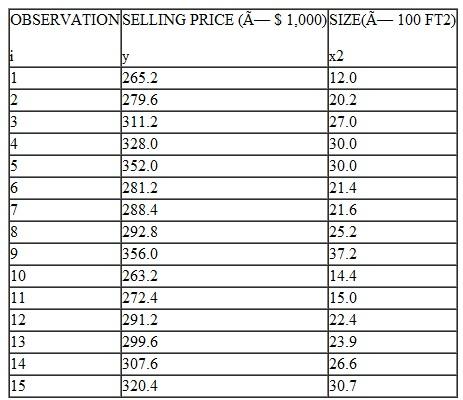 | OBSERVATION i | SELLING PRICE (Ã— $ 1,000) y | SIZE(Ã— 100 FT2) x2 |
|---|---|---|
| 1 | 265.2 | 12.0 |
| 2 | 279.6 | 20.2 |
| 3 | 311.2 | 27.0 |
| 4 | 328.0 | 30.0 |
| 5 | 352.0 | 30.0 |
| 6 | 281.2 | 21.4 |
| 7 | 288.4 | 21.6 |
| 8 | 292.8 | 25.2 |
| 9 | 356.0 | 37.2 |
| 10 | 263.2 | 14.4 |
| 11 | 272.4 | 15.0 |
| 12 | 291.2 | 22.4 |
| 13 | 299.6 | 23.9 |
| 14 | 307.6 | 26.6 |
| 15 | 320.4 | 30.7 |